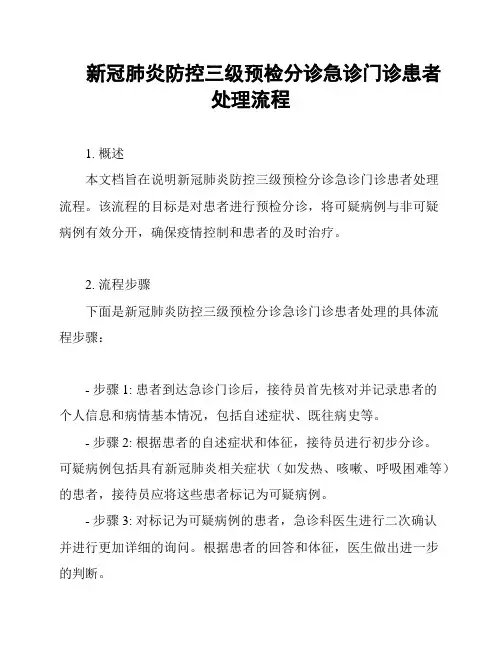 新冠肺炎防控三级预检分诊急诊门诊患者处理流程

1. 概述

本文档旨在说明新冠肺炎防控三级预检分诊急诊门诊患者处理流程。该流程的目标是对患者进行预检分诊，将可疑病例与非可疑病例有效分开，确保疫情控制和患者的及时治疗。

2. 流程步骤

下面是新冠肺炎防控三级预检分诊急诊门诊患者处理的具体流程步骤：

- 步骤 1: 患者到达急诊门诊后，接待员首先核对并记录患者的个人信息和病情基本情况，包括自述症状、既往病史等。

- 步骤 2: 根据患者的自述症状和体征，接待员进行初步分诊。可疑病例包括具有新冠肺炎相关症状（如发热、咳嗽、呼吸困难等）的患者，接待员应将这些患者标记为可疑病例。

- 步骤 3: 对标记为可疑病例的患者，急诊科医生进行二次确认并进行更加详细的询问。根据患者的回答和体征，医生做出进一步的判断。